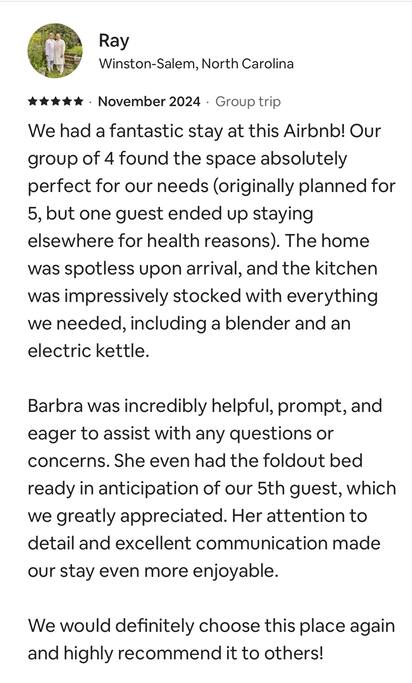 Ray
Winston-Salem, North Carolina

★★★★★ · November 2024 · Group trip

We had a fantastic stay at this Airbnb! Our group of 4 found the space absolutely perfect for our needs (originally planned for 5, but one guest ended up staying elsewhere for health reasons). The home was spotless upon arrival, and the kitchen was impressively stocked with everything we needed, including a blender and an electric kettle.

Barbra was incredibly helpful, prompt, and eager to assist with any questions or concerns. She even had the foldout bed ready in anticipation of our 5th guest, which we greatly appreciated. Her attention to detail and excellent communication made our stay even more enjoyable.

We would definitely choose this place again and highly recommend it to others!